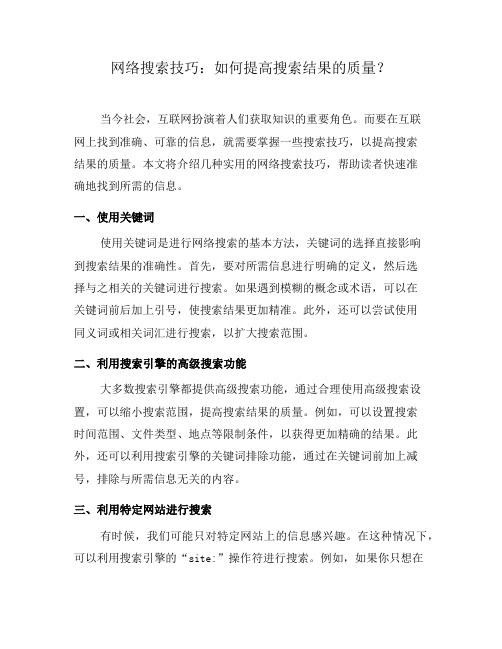 网络搜索技巧：如何提高搜索结果的质量？

当今社会，互联网扮演着人们获取知识的重要角色。而要在互联网上找到准确、可靠的信息，就需要掌握一些搜索技巧，以提高搜索结果的质量。本文将介绍几种实用的网络搜索技巧，帮助读者快速准确地找到所需的信息。

一、使用关键词

使用关键词是进行网络搜索的基本方法，关键词的选择直接影响到搜索结果的准确性。首先，要对所需信息进行明确的定义，然后选择与之相关的关键词进行搜索。如果遇到模糊的概念或术语，可以在关键词前后加上引号，使搜索结果更加精准。此外，还可以尝试使用同义词或相关词汇进行搜索，以扩大搜索范围。

二、利用搜索引擎的高级搜索功能

大多数搜索引擎都提供高级搜索功能，通过合理使用高级搜索设置，可以缩小搜索范围，提高搜索结果的质量。例如，可以设置搜索时间范围、文件类型、地点等限制条件，以获得更加精确的结果。此外，还可以利用搜索引擎的关键词排除功能，通过在关键词前加上减号，排除与所需信息无关的内容。

三、利用特定网站进行搜索

有时候，我们可能只对特定网站上的信息感兴趣。在这种情况下，可以利用搜索引擎的“site:”操作符进行搜索。例如，如果你只想在